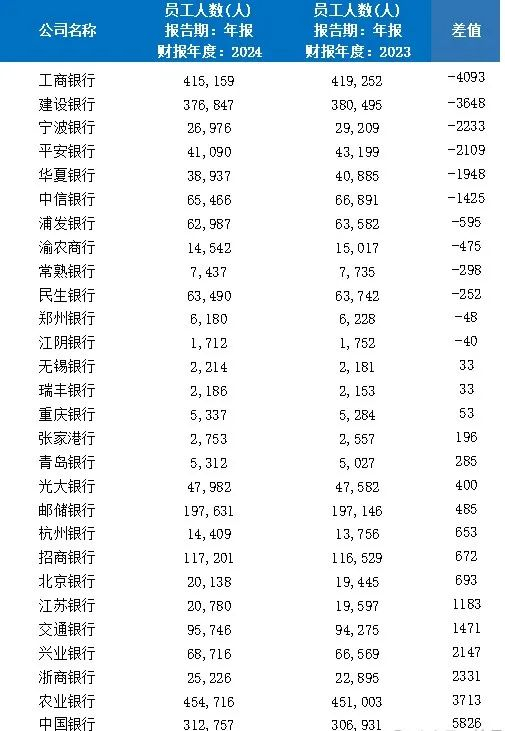 | 公司名称 | 员工人数(人) 报告期：年报 财报年度：2024 | 员工人数(人) 报告期：年报 财报年度：2023 | 差值 |
|---|---|---|---|
| 工商银行 | 415,159 | 419,252 | -4093 |
| 建设银行 | 376,847 | 380,495 | -3648 |
| 宁波银行 | 26,976 | 29,209 | -2233 |
| 平安银行 | 41,090 | 43,199 | -2109 |
| 华夏银行 | 38,937 | 40,885 | -1948 |
| 中信银行 | 65,466 | 66,891 | -1425 |
| 浦发银行 | 62,987 | 63,582 | -595 |
| 渝农商行 | 14,542 | 15,017 | -475 |
| 常熟银行 | 7,437 | 7,735 | -298 |
| 民生银行 | 63,490 | 63,742 | -252 |
| 郑州银行 | 6,180 | 6,228 | -48 |
| 江阴银行 | 1,712 | 1,752 | -40 |
| 无锡银行 | 2,214 | 2,181 | 33 |
| 瑞丰银行 | 2,186 | 2,153 | 33 |
| 重庆银行 | 5,337 | 5,284 | 53 |
| 张家港行 | 2,753 | 2,557 | 196 |
| 青岛银行 | 5,312 | 5,027 | 285 |
| 光大银行 | 47,982 | 47,582 | 400 |
| 邮储银行 | 197,631 | 197,146 | 485 |
| 杭州银行 | 14,409 | 13,756 | 653 |
| 招商银行 | 117,201 | 116,529 | 672 |
| 北京银行 | 20,138 | 19,445 | 693 |
| 江苏银行 | 20,780 | 19,597 | 1183 |
| 交通银行 | 95,746 | 94,275 | 1471 |
| 兴业银行 | 68,716 | 66,569 | 2147 |
| 浙商银行 | 25,226 | 22,895 | 2331 |
| 农业银行 | 454,716 | 451,003 | 3713 |
| 中国银行 | 312,757 | 306,931 | 5826 |